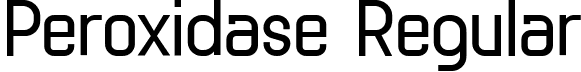 Peroxidase Regular